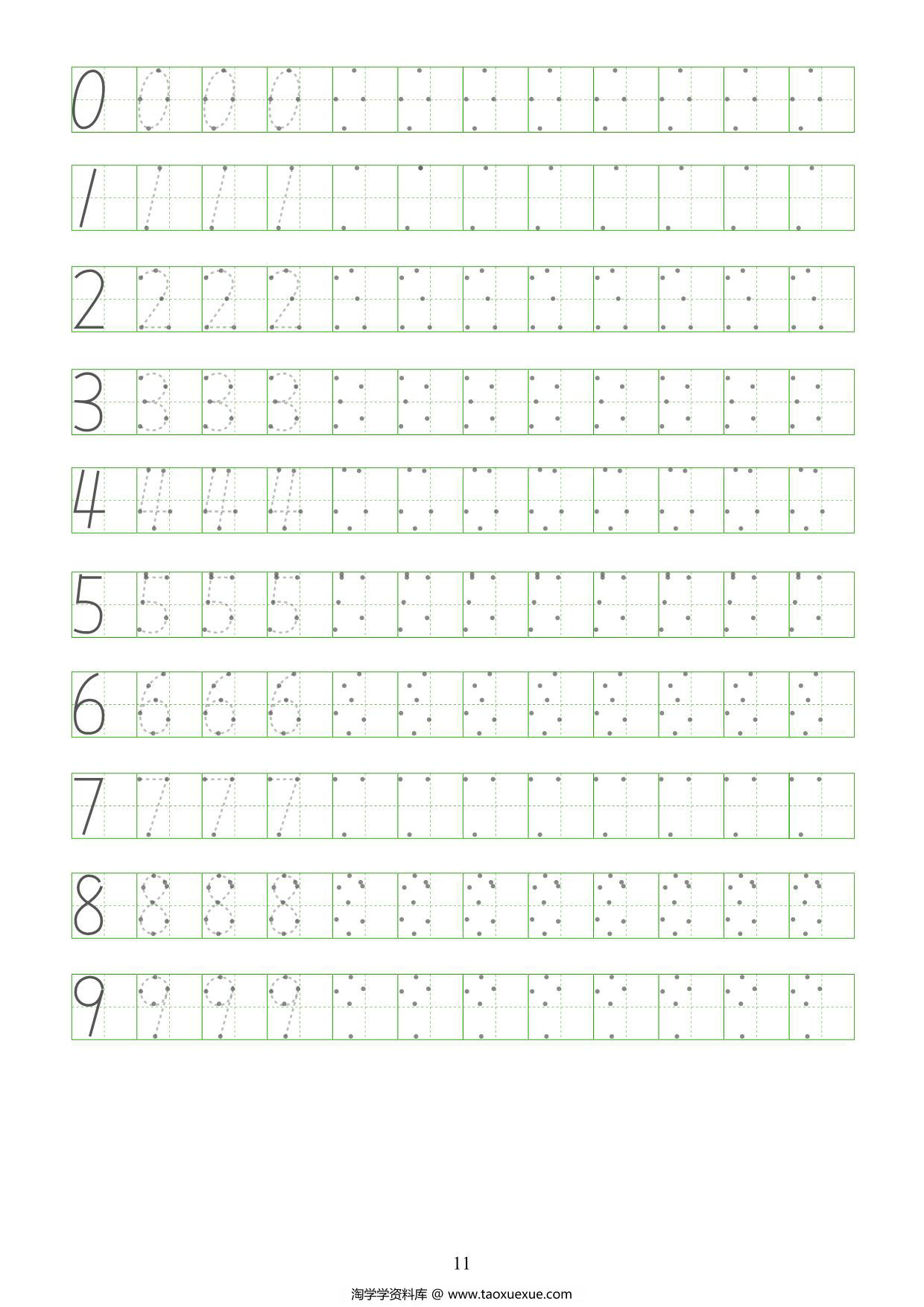 0 0 0 0

1 1 1 1

2 2 2 2

3 3 3 3

4 4 4 4

5 5 5 5

6 6 6 6

7 7 7 7

8 8 8 8

9 9 9 9

11

淘学学资料库 @ www.taoxuexue.com